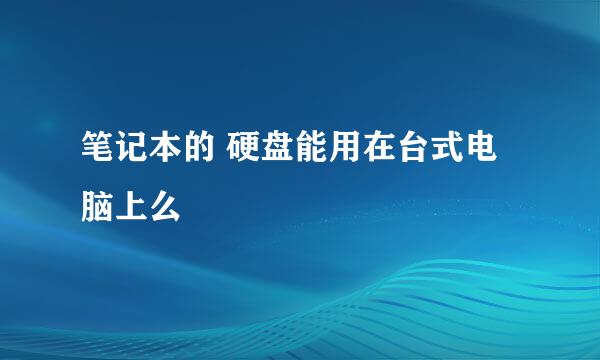 笔记本的 硬盘能用在台式电脑上么